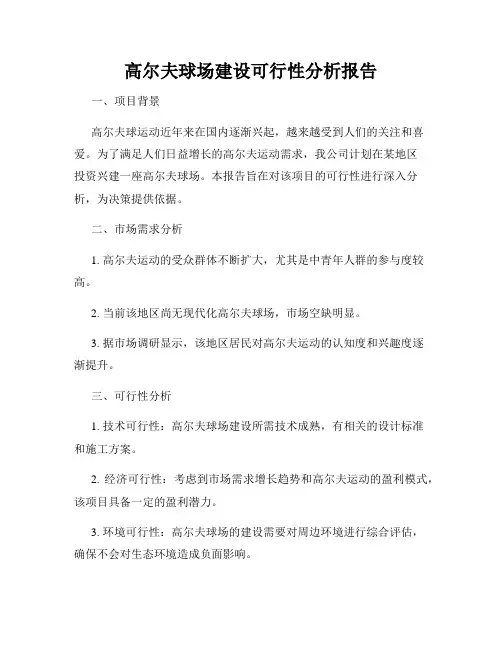 高尔夫球场建设可行性分析报告

一、项目背景

高尔夫球运动近年来在国内逐渐兴起，越来越受到人们的关注和喜爱。为了满足人们日益增长的高尔夫运动需求，我公司计划在某地区投资兴建一座高尔夫球场。本报告旨在对该项目的可行性进行深入分析，为决策提供依据。

二、市场需求分析

1. 高尔夫运动的受众群体不断扩大，尤其是中青年人群的参与度较高。

2. 当前该地区尚无现代化高尔夫球场，市场空缺明显。

3. 据市场调研显示，该地区居民对高尔夫运动的认知度和兴趣度逐渐提升。

三、可行性分析

1. 技术可行性：高尔夫球场建设所需技术成熟，有相关的设计标准和施工方案。

2. 经济可行性：考虑到市场需求增长趋势和高尔夫运动的盈利模式，该项目具备一定的盈利潜力。

3. 环境可行性：高尔夫球场的建设需要对周边环境进行综合评估，确保不会对生态环境造成负面影响。